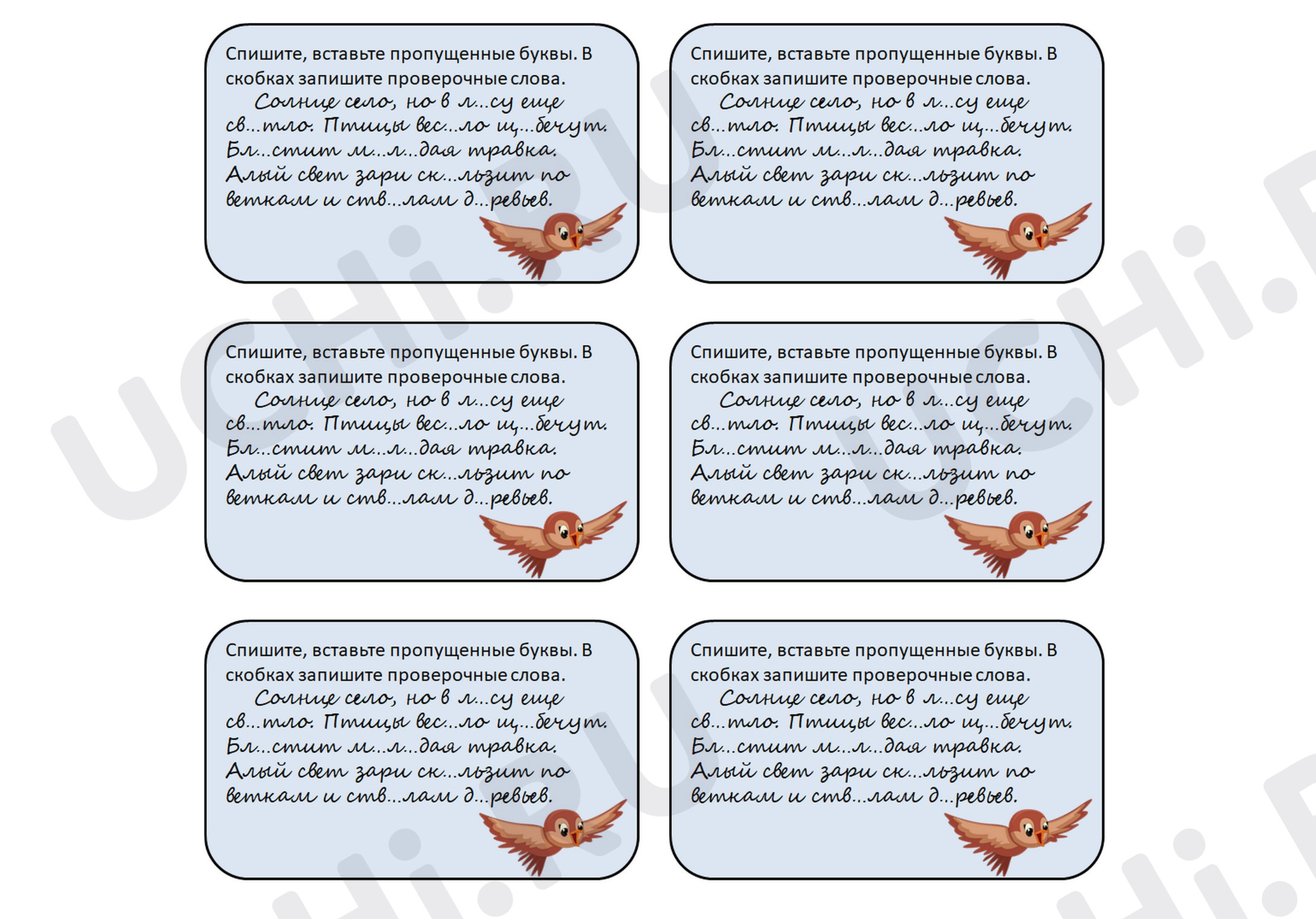 Спишите, вставьте пропущенные буквы. В скобках запишите проверочные слова.

Солнце село, но в л...су еще св...тло. Птицы вес...ло щ...бечут. Бл...стит м...л...дая травка. Алый свет зари ск...льзит по веткам и ств...лам д...ревьев.

Спишите, вставьте пропущенные буквы. В скобках запишите проверочные слова.

Солнце село, но в л...су еще св...тло. Птицы вес...ло щ...бечут. Бл...стит м...л...дая травка. Алый свет зари ск...льзит по веткам и ств...лам д...ревьев.

Спишите, вставьте пропущенные буквы. В скобках запишите проверочные слова.

Солнце село, но в л...су еще св...тло. Птицы вес...ло щ...бечут. Бл...стит м...л...дая травка. Алый свет зари ск...льзит по веткам и ств...лам д...ревьев.

Спишите, вставьте пропущенные буквы. В скобках запишите проверочные слова.

Солнце село, но в л...су еще св...тло. Птицы вес...ло щ...бечут. Бл...стит м...л...дая травка. Алый свет зари ск...льзит по веткам и ств...лам д...ревьев.

Спишите, вставьте пропущенные буквы. В скобках запишите проверочные слова.

Солнце село, но в л...су еще св...тло. Птицы вес...ло щ...бечут. Бл...стит м...л...дая травка. Алый свет зари ск...льзит по веткам и ств...лам д...ревьев.

Спишите, вставьте пропущенные буквы. В скобках запишите проверочные слова.

Солнце село, но в л...су еще св...тло. Птицы вес...ло щ...бечут. Бл...стит м...л...дая травка. Алый свет зари ск...льзит по веткам и ств...лам д...ревьев.

UCHi.RU